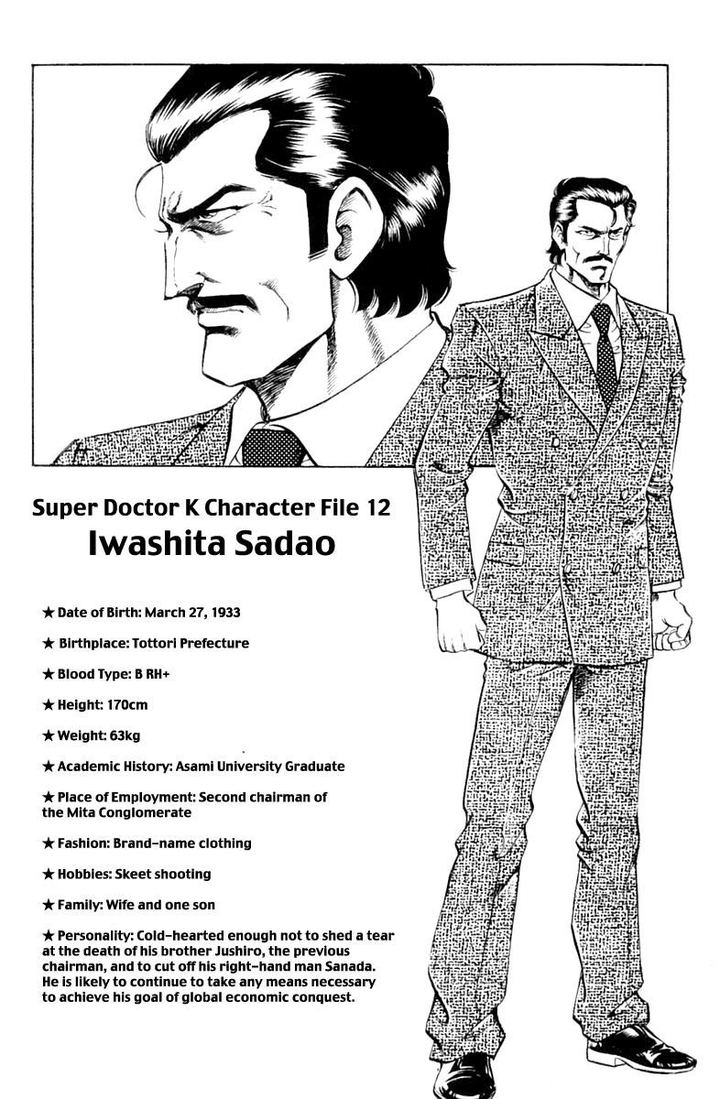 Super Doctor K Character File 12
Iwashita Sadao

★ Date of Birth: March 27, 1933

★ Birthplace: Tottori Prefecture

★ Blood Type: B RH+

★ Height: 170cm

★ Weight: 63kg

★ Academic History: Asami University Graduate

★ Place of Employment: Second chairman of the Mita Conglomerate

★ Fashion: Brand-name clothing

★ Hobbies: Skeet shooting

★ Family: Wife and one son

★ Personality: Cold-hearted enough not to shed a tear at the death of his brother Jushiro, the previous chairman, and to cut off his right-hand man Sanada. He is likely to continue to take any means necessary to achieve his goal of global economic conquest.